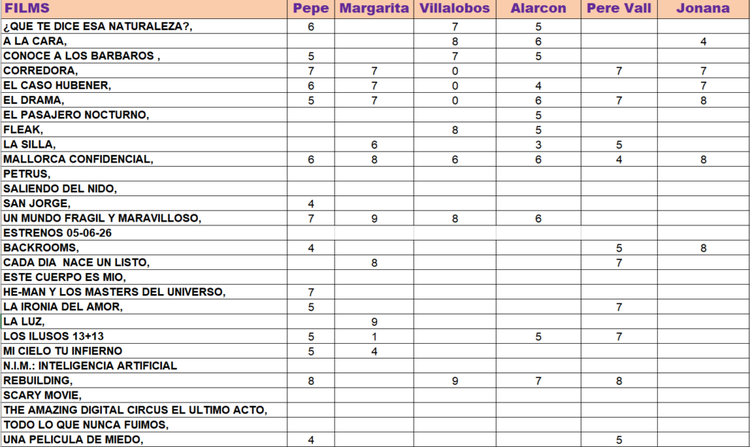 | FILMS | Pepe | Margarita | Villalobos | Alarcon | Pere Vall | Jonana |
|---|---|---|---|---|---|---|
| ¿QUE TE DICE ESA NATURALEZA?, | 6 | | 7 | 5 | | |
| A LA CARA, | | | 8 | 6 | | 4 |
| CONOCE A LOS BARBAROS , | 5 | | 7 | 5 | | |
| CORREDORA, | 7 | 7 | 0 | | 7 | 7 |
| EL CASO HUBENER, | 6 | 7 | 0 | 4 | | 7 |
| EL DRAMA, | 5 | 7 | 0 | 6 | 7 | 8 |
| EL PASAJERO NOCTURNO, | | | | 5 | | |
| FLEAK, | | | 8 | 5 | | |
| LA SILLA, | | 6 | | 3 | 5 | |
| MALLORCA CONFIDENCIAL, | 6 | 8 | 6 | 6 | 4 | 8 |
| PETRUS, | | | | | | |
| SALIENDO DEL NIDO, | | | | | | |
| SAN JORGE, | 4 | | | | | |
| UN MUNDO FRAGIL Y MARAVILLOSO, | 7 | 9 | 8 | 6 | | |
| ESTRENOS 05-06-26 | | | | | | |
| BACKROOMS, | 4 | | | | 5 | 8 |
| CADA DIA NACE UN LISTO, | | 8 | | | 7 | |
| ESTE CUERPO ES MIO, | | | | | | |
| HE-MAN Y LOS MASTERS DEL UNIVERSO, | 7 | | | | | |
| LA IRONIA DEL AMOR, | 5 | | | | 7 | |
| LA LUZ, | | 9 | | | | |
| LOS ILUSOS 13+13 | 5 | 1 | | 5 | 7 | |
| MI CIELO TU INFIERNO | 5 | 4 | | | | |
| N.I.M.: INTELIGENCIA ARTIFICIAL | | | | | | |
| REBUILDING, | 8 | | 9 | 7 | 8 | |
| SCARY MOVIE, | | | | | | |
| THE AMAZING DIGITAL CIRCUS EL ULTIMO ACTO, | | | | | | |
| TODO LO QUE NUNCA FUIMOS, | | | | | | |
| UNA PELICULA DE MIEDO, | 4 | | | | 5 | |